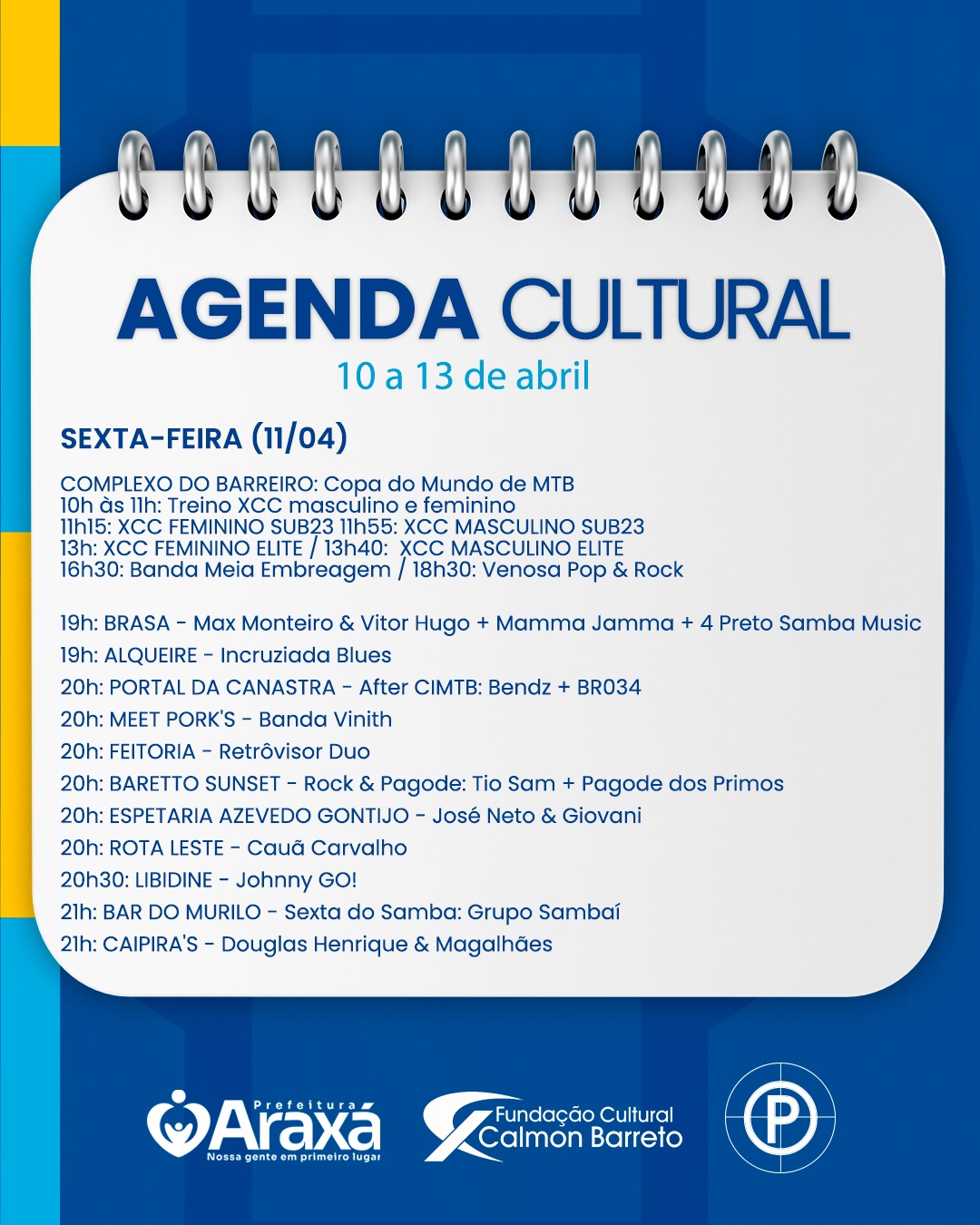 AGENDA CULTURAL
10 a 13 de abril

SEXTA-FEIRA (11/04)

COMPLEXO DO BARREIRO: Copa do Mundo de MTB
10h às 11h: Treino XCC masculino e feminino
11h15: XCC FEMININO SUB23 11h55: XCC MASCULINO SUB23
13h: XCC FEMININO ELITE / 13h40: XCC MASCULINO ELITE
16h30: Banda Meia Embreagem / 18h30: Venosa Pop & Rock

19h: BRASA - Max Monteiro & Vitor Hugo + Mamma Jamma + 4 Preto Samba Music
19h: ALQUEIRE - Incruziada Blues
20h: PORTAL DA CANASTRA - After CIMTB: Bendz + BR034
20h: MEET PORK'S - Banda Vinith
20h: FEITORIA - Retrôvisor Duo
20h: BARETTO SUNSET - Rock & Pagode: Tio Sam + Pagode dos Primos
20h: ESPETARIA AZEVEDO GONTIJO - José Neto & Giovani
20h: ROTA LESTE - Cauã Carvalho
20h30: LIBIDINE - Johnny GO!
21h: BAR DO MURILO - Sexta do Samba: Grupo Sambaí
21h: CAIPIRA'S - Douglas Henrique & Magalhães

Prefeitura Araxá
Nossa gente em primeiro lugar
Fundação Cultural Calmon Barreto
P